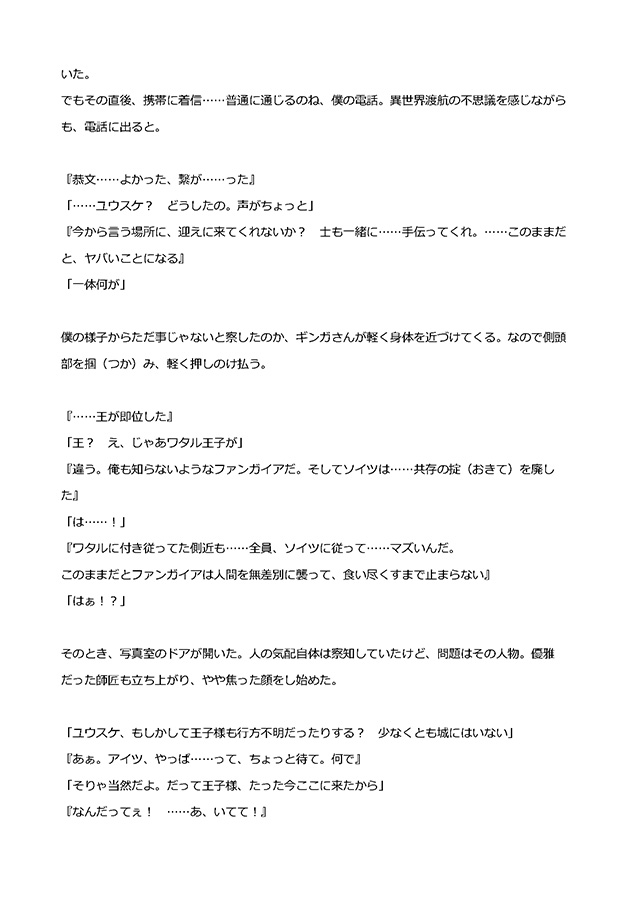 いた。
でもその直後、携帯に着信……普通に通じるのね、僕の電話。異世界渡航の不思議を感じながらも、電話に出ると。

『恭文……よかった、繋が……った』
「……ユウスケ？　どうしたの。声がちょっと」
『今から言う場所に、迎えに来てくれないか？　士も一緒に……手伝ってくれ。……このままだと、ヤバいことになる』
「一体何が」

僕の様子からただ事じゃないと察したのか、ギンガさんが軽く身体を近づけてくる。なので側頭部を掴（つか）み、軽く押しのけ払う。

『……王が即位した』
「王？　え、じゃあワタル王子が」
『違う。俺も知らないようなファンガイアだ。そしてソイツは……共存の掟（おきて）を廃した』
「は……！」
『ワタルに付き従ってた側近も……全員、ソイツに従って……マズいんだ。
このままだとファンガイアは人間を無差別に襲って、食い尽くすまで止まらない』
「はぁ！？」

そのとき、写真室のドアが開いた。人の気配自体は察知していたけど、問題はその人物。優雅だった師匠も立ち上がり、やや焦った顔をし始めた。

「ユウスケ、もしかして王子様も行方不明だったりする？　少なくとも城にはいない」
『あぁ。アイツ、やっぱ……って、ちょっと待て。何で』
「そりゃ当然だよ。だって王子様、たった今ここに来たから」
『なんだってぇ！　……あ、いてて！』